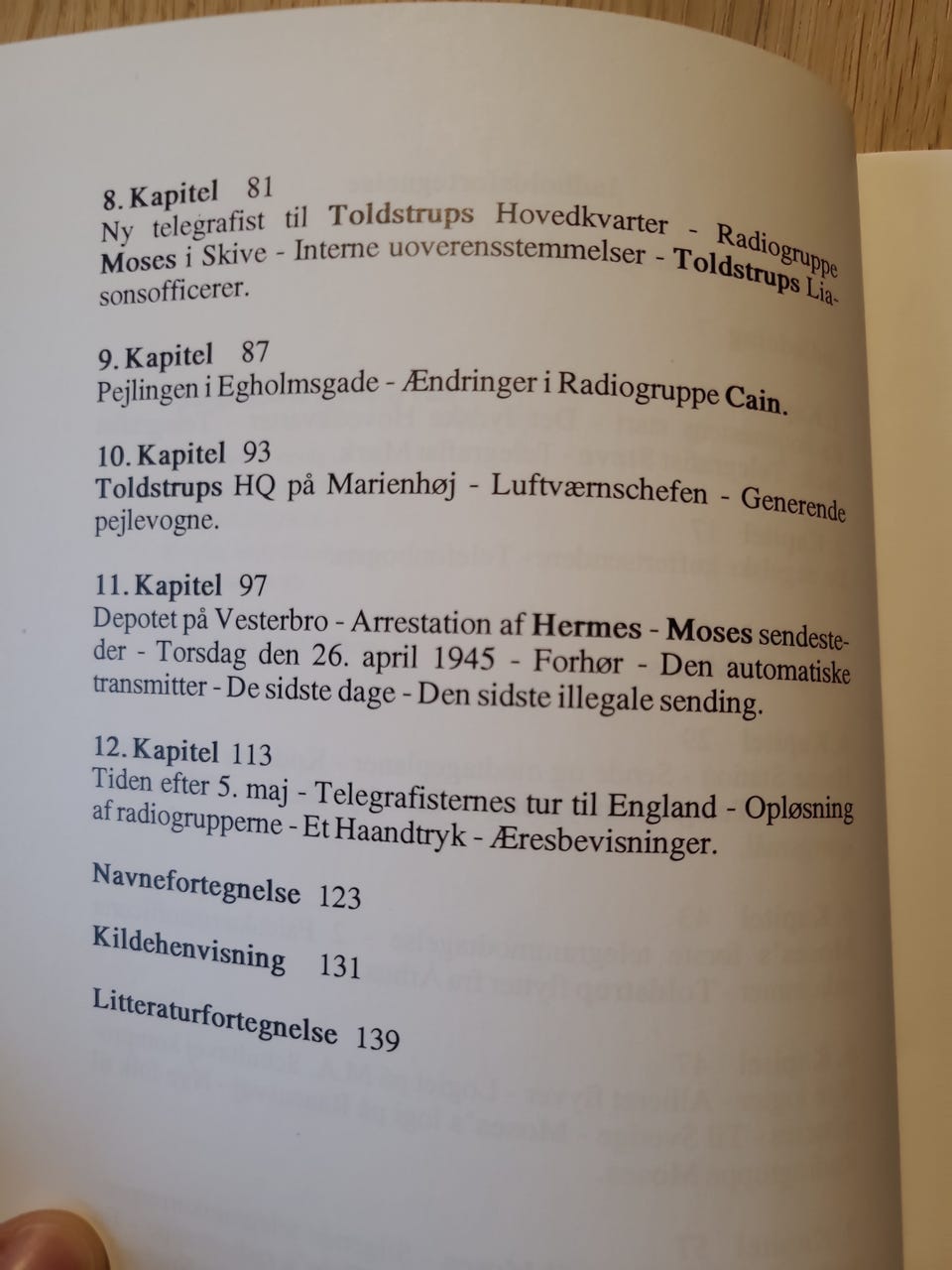 8. Kapitel 81
Ny telegrafist til Toldstrups Hovedkvarter - Radiogruppe Moses i Skive - Interne uoverensstemmelser - Toldstrups Liasonsofficerer.

9. Kapitel 87
Pejlingen i Egholmsgade - Ændringer i Radiogruppe Cain.

10. Kapitel 93
Toldstrups HQ på Marienhøj - Luftværnschefen - Generende pejlevogne.

11. Kapitel 97
Depotet på Vesterbro - Arrestation af Hermes - Moses sendesteder - Torsdag den 26. april 1945 - Forhør - Den automatiske transmitter - De sidste dage - Den sidste illegale sending.

12. Kapitel 113
Tiden efter 5. maj - Telegrafisternes tur til England - Opløsning af radiogrupperne - Et Haandtryk - Æresbevisninger.

Navnefortegnelse 123

Kildehenvisning 131

Litteraturfortegnelse 139